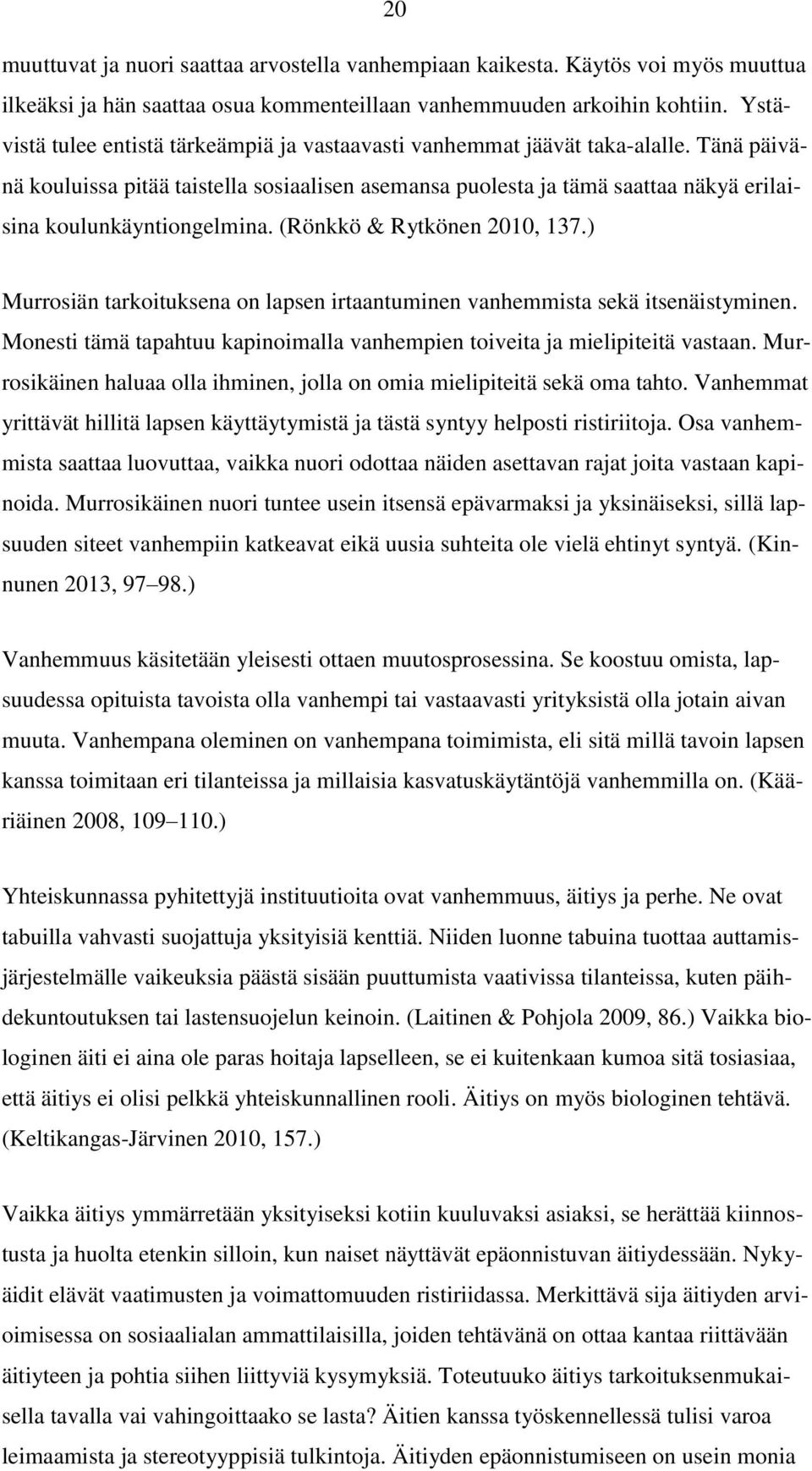 20

muuttuvat ja nuori saattaa arvostella vanhempiaan kaikesta. Käytös voi myös muuttua ilkeäksi ja hän saattaa osua kommenteillaan vanhemmuuden arkoihin kohtiin. Ystävistä tulee entistä tärkeämpiä ja vastaavasti vanhemmat jäävät taka-alalle. Tänä päivänä kouluissa pitää taistella sosiaalisen asemansa puolesta ja tämä saattaa näkyä erilaisina koulunkäyntiongelmina. (Rönkkö & Rytkönen 2010, 137.)

Murrosiän tarkoituksena on lapsen irtaantuminen vanhemmista sekä itsenäistyminen. Monesti tämä tapahtuu kapinoimalla vanhempien toiveita ja mielipiteitä vastaan. Murrosikäinen haluaa olla ihminen, jolla on omia mielipiteitä sekä oma tahto. Vanhemmat yrittävät hillitä lapsen käyttäytymistä ja tästä syntyy helposti ristiriitoja. Osa vanhemmista saattaa luovuttaa, vaikka nuori odottaa näiden asettavan rajat joita vastaan kapinoida. Murrosikäinen nuori tuntee usein itsensä epävarmaksi ja yksinäiseksi, sillä lapsuuden siteet vanhempiin katkeavat eikä uusia suhteita ole vielä ehtinyt syntyä. (Kinnunen 2013, 97 98.)

Vanhemmuus käsitetään yleisesti ottaen muutosprosessina. Se koostuu omista, lapsuudessa opituista tavoista olla vanhempi tai vastaavasti yrityksistä olla jotain aivan muuta. Vanhempana oleminen on vanhempana toimimista, eli sitä millä tavoin lapsen kanssa toimitaan eri tilanteissa ja millaisia kasvatuskäytäntöjä vanhemmilla on. (Kääriäinen 2008, 109 110.)

Yhteiskunnassa pyhitettyjä instituutioita ovat vanhemmuus, äitiys ja perhe. Ne ovat tabuilla vahvasti suojattuja yksityisiä kenttiä. Niiden luonne tabuina tuottaa auttamisjärjestelmälle vaikeuksia päästä sisään puuttumista vaativissa tilanteissa, kuten päihdekuntoutuksen tai lastensuojelun keinoin. (Laitinen & Pohjola 2009, 86.) Vaikka biologinen äiti ei aina ole paras hoitaja lapselleen, se ei kuitenkaan kumoa sitä tosiasiaa, että äitiys ei olisi pelkkä yhteiskunnallinen rooli. Äitiys on myös biologinen tehtävä. (Keltikangas-Järvinen 2010, 157.)

Vaikka äitiys ymmärretään yksityiseksi kotiin kuuluvaksi asiaksi, se herättää kiinnostusta ja huolta etenkin silloin, kun naiset näyttävät epäonnistuvan äitiydessään. Nykyäidit elävät vaatimusten ja voimattomuuden ristiriidassa. Merkittävä sija äitiyden arvioimisessa on sosiaalialan ammattilaisilla, joiden tehtävänä on ottaa kantaa riittävään äitiyteen ja pohtia siihen liittyviä kysymyksiä. Toteutuuko äitiys tarkoituksenmukaisella tavalla vai vahingoittaako se lasta? Äitien kanssa työskennellessä tulisi varoa leimaamista ja stereotyyppisiä tulkintoja. Äitiyden epäonnistumiseen on usein monia